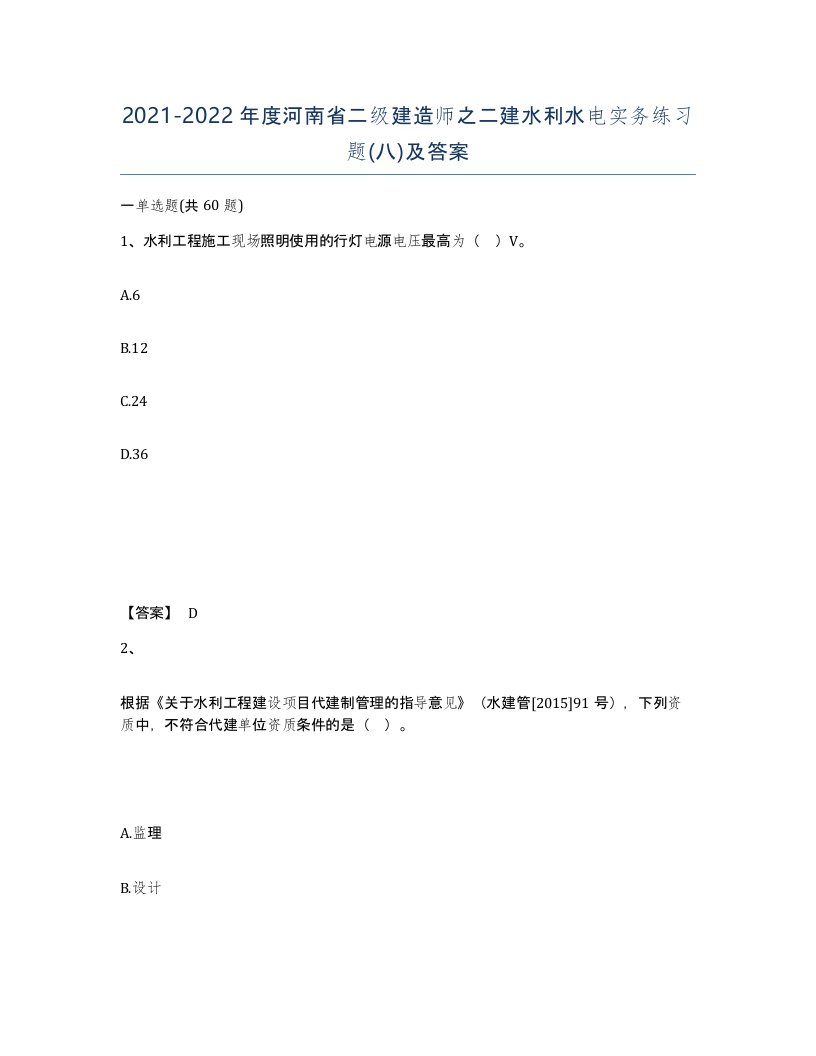 2021-2022年度河南省二级建造师之二建水利水电实务练习题(八)及答案

一单选题(共60题)

1、水利工程施工现场照明使用的行灯电源电压最高为（ ）V。

A.6

B.12

C.24

D.36

【答案】 D

2、

根据《关于水利工程建设项目代建制管理的指导意见》（水建管[2015]91号），下列资质中，不符合代建单位资质条件的是（ ）。

A.监理

B.设计